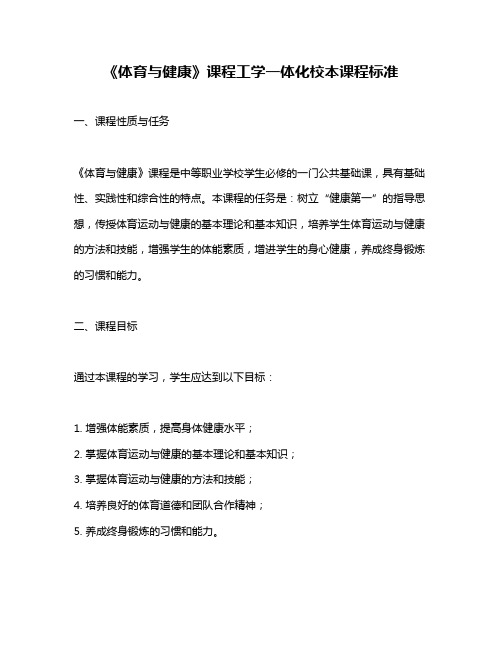 《体育与健康》课程工学一体化校本课程标准

一、课程性质与任务

《体育与健康》课程是中等职业学校学生必修的一门公共基础课，具有基础性、实践性和综合性的特点。本课程的任务是：树立“健康第一”的指导思想，传授体育运动与健康的基本理论和基本知识，培养学生体育运动与健康的方法和技能，增强学生的体能素质，增进学生的身心健康，养成终身锻炼的习惯和能力。

二、课程目标

通过本课程的学习，学生应达到以下目标：

1. 增强体能素质，提高身体健康水平；
2. 掌握体育运动与健康的基本理论和基本知识；
3. 掌握体育运动与健康的方法和技能；
4. 培养良好的体育道德和团队合作精神；
5. 养成终身锻炼的习惯和能力。